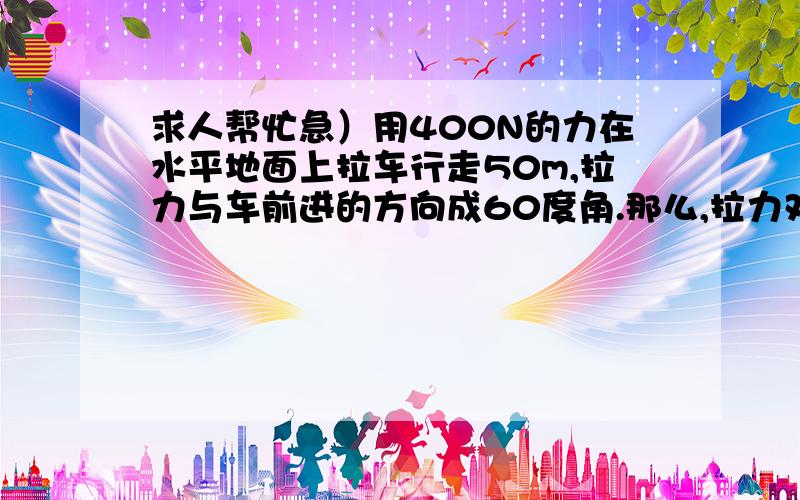 求人帮忙急）用400N的力在水平地面上拉车行走50m,拉力与车前进的方向成60度角.那么,拉力对